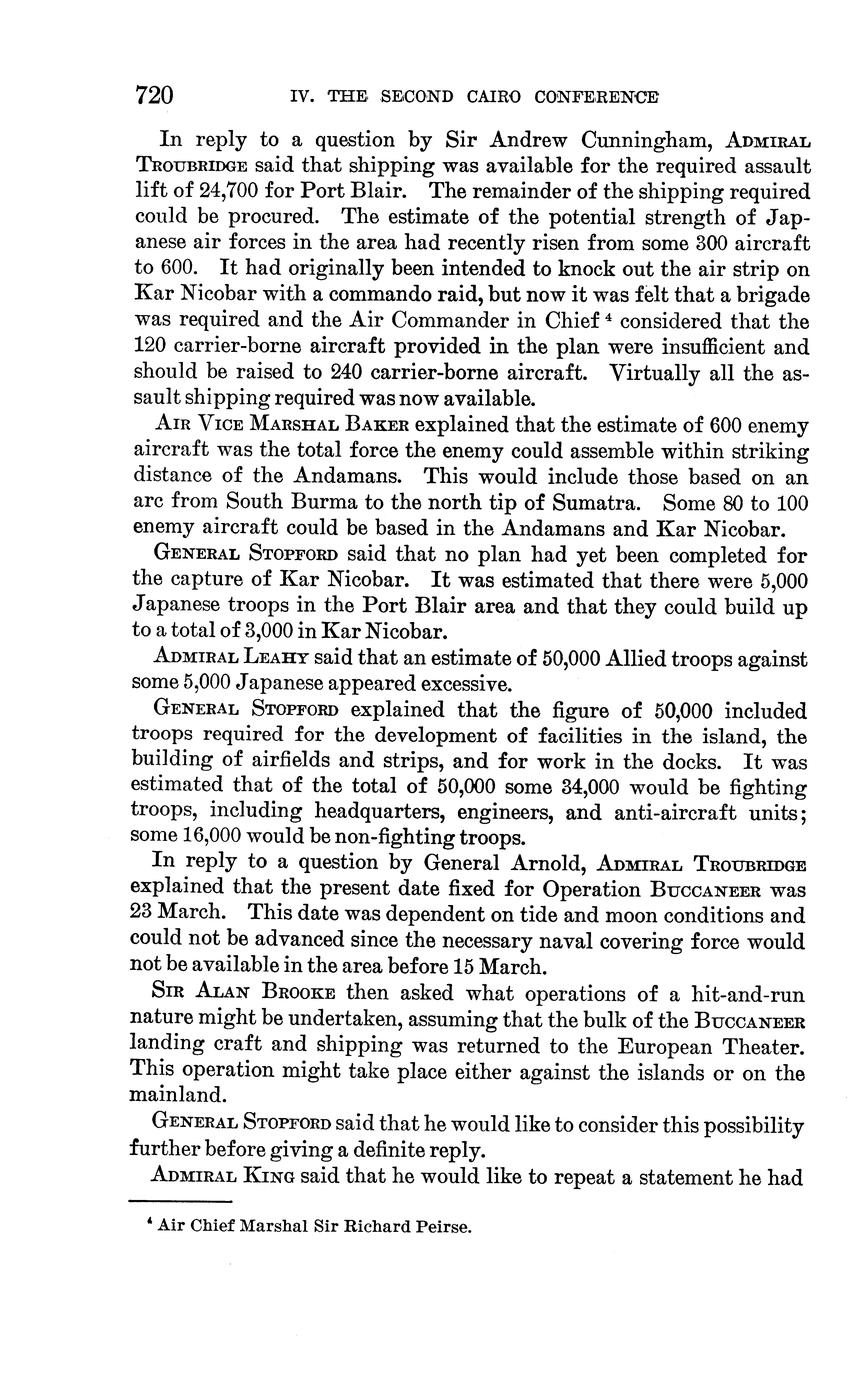 720 IV. THE SECOND CAIRO CONFERENCE

In reply to a question by Sir Andrew Cunningham, ADMIRAL TROUBRIDGE said that shipping was available for the required assault lift of 24,700 for Port Blair. The remainder of the shipping required could be procured. The estimate of the potential strength of Japanese air forces in the area had recently risen from some 300 aircraft to 600. It had originally been intended to knock out the air strip on Kar Nicobar with a commando raid, but now it was felt that a brigade was required and the Air Commander in Chief $^4$ considered that the 120 carrier-borne aircraft provided in the plan were insufficient and should be raised to 240 carrier-borne aircraft. Virtually all the assault shipping required was now available.

AIR VICE MARSHAL BAKER explained that the estimate of 600 enemy aircraft was the total force the enemy could assemble within striking distance of the Andamans. This would include those based on an arc from South Burma to the north tip of Sumatra. Some 80 to 100 enemy aircraft could be based in the Andamans and Kar Nicobar.

GENERAL STOPFORD said that no plan had yet been completed for the capture of Kar Nicobar. It was estimated that there were 5,000 Japanese troops in the Port Blair area and that they could build up to a total of 3,000 in Kar Nicobar.

ADMIRAL LEAHY said that an estimate of 50,000 Allied troops against some 5,000 Japanese appeared excessive.

GENERAL STOPFORD explained that the figure of 50,000 included troops required for the development of facilities in the island, the building of airfields and strips, and for work in the docks. It was estimated that of the total of 50,000 some 34,000 would be fighting troops, including headquarters, engineers, and anti-aircraft units; some 16,000 would be non-fighting troops.

In reply to a question by General Arnold, ADMIRAL TROUBRIDGE explained that the present date fixed for Operation BUCCANEER was 23 March. This date was dependent on tide and moon conditions and could not be advanced since the necessary naval covering force would not be available in the area before 15 March.

SIR ALAN BROOKE then asked what operations of a hit-and-run nature might be undertaken, assuming that the bulk of the BUCCANEER landing craft and shipping was returned to the European Theater. This operation might take place either against the islands or on the mainland.

GENERAL STOPFORD said that he would like to consider this possibility further before giving a definite reply.

ADMIRAL KING said that he would like to repeat a statement he had

$^4$ Air Chief Marshal Sir Richard Peirse.